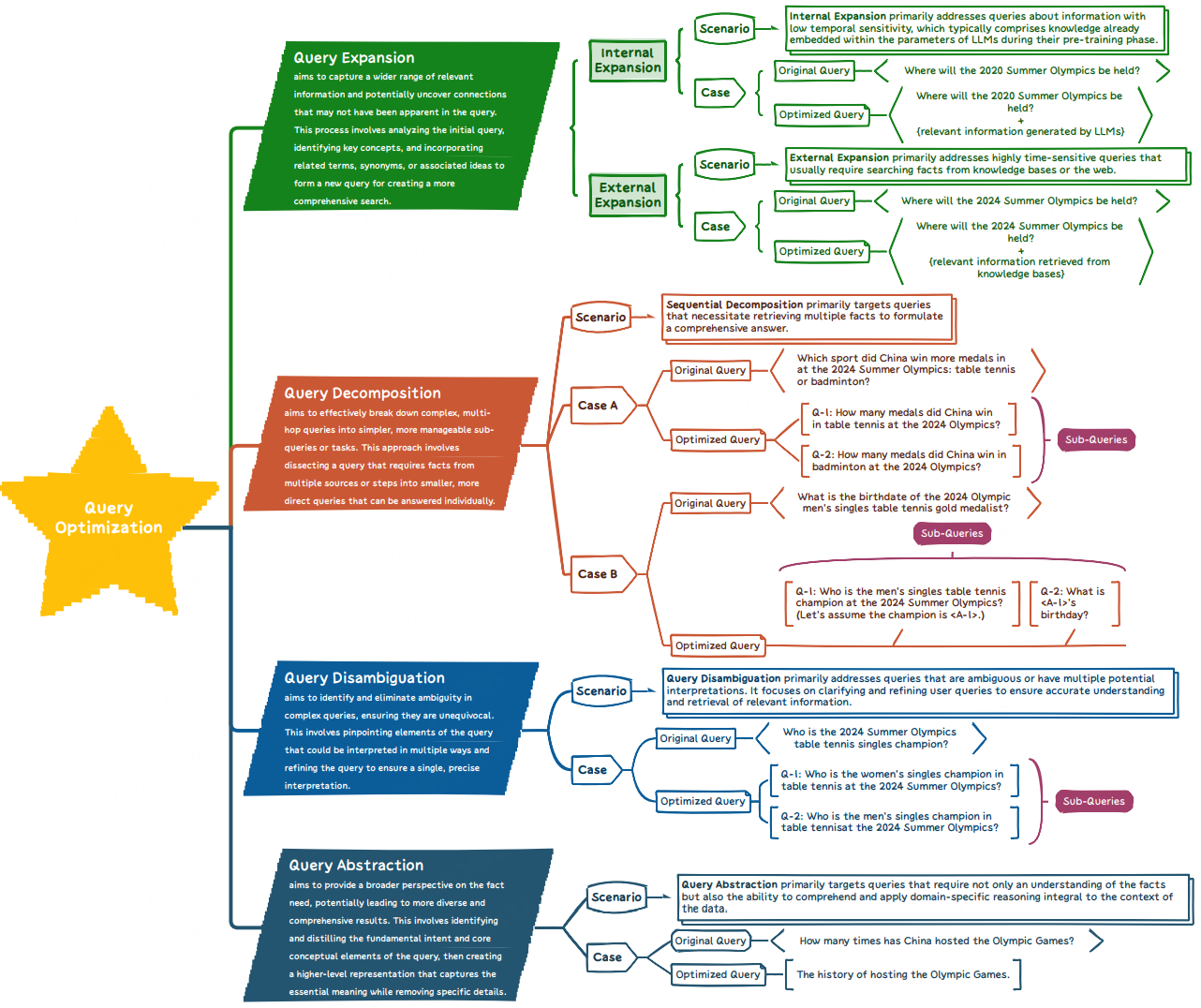 Query Optimization

Query Expansion
aims to capture a wider range of relevant information and potentially uncover connections that may not have been apparent in the query. This process involves analyzing the initial query, identifying key concepts, and incorporating related terms, synonyms, or associated ideas to form a new query for creating a more comprehensive search.

Internal Expansion

Scenario

Internal Expansion primarily addresses queries about information with low temporal sensitivity, which typically comprises knowledge already embedded within the parameters of LLMs during their pre-training phase.

Case

Original Query

Where will the 2020 Summer Olympics be held?

Optimized Query

Where will the 2020 Summer Olympics be held? + {relevant information generated by LLMs}

External Expansion

Scenario

External Expansion primarily addresses highly time-sensitive queries that usually require searching facts from knowledge bases or the web.

Case

Original Query

Where will the 2024 Summer Olympics be held?

Optimized Query

Where will the 2024 Summer Olympics be held? + {relevant information retrieved from knowledge bases}

Query Decomposition
aims to effectively break down complex, multi-hop queries into simpler, more manageable sub-queries or tasks. This approach involves dissecting a query that requires facts from multiple sources or steps into smaller, more direct queries that can be answered individually.

Scenario

Sequential Decomposition primarily targets queries that necessitate retrieving multiple facts to formulate a comprehensive answer.

Case A

Original Query

Which sport did China win more medals in at the 2024 Summer Olympics: table tennis or badminton?

Optimized Query

Q-1: How many medals did China win in table tennis at the 2024 Olympics?

Q-2: How many medals did China win in badminton at the 2024 Olympics?

Sub-Queries

Case B

Original Query

What is the birthdate of the 2024 Olympic men's singles table tennis gold medalist?

Sub-Queries

Q-1: Who is the men's singles table tennis champion at the 2024 Summer Olympics? (Let's assume the champion is <A-1>.)

Q-2: What is <A-1>'s birthday?

Optimized Query

Query Disambiguation
aims to identify and eliminate ambiguity in complex queries, ensuring they are unequivocal. This involves pinpointing elements of the query that could be interpreted in multiple ways and refining the query to ensure a single, precise interpretation.

Scenario

Query Disambiguation primarily addresses queries that are ambiguous or have multiple potential interpretations. It focuses on clarifying and refining user queries to ensure accurate understanding and retrieval of relevant information.

Case

Original Query

Who is the 2024 Summer Olympics table tennis singles champion?

Optimized Query

Q-1: Who is the women's singles champion in table tennis at the 2024 Summer Olympics?

Q-2: Who is the men's singles champion in table tennisat the 2024 Summer Olympics?

Sub-Queries

Query Abstraction
aims to provide a broader perspective on the fact need, potentially leading to more diverse and comprehensive results. This involves identifying and distilling the fundamental intent and core conceptual elements of the query, then creating a higher-level representation that captures the essential meaning while removing specific details.

Scenario

Query Abstraction primarily targets queries that require not only an understanding of the facts but also the ability to comprehend and apply domain-specific reasoning integral to the context of the data.

Case

Original Query

How many times has China hosted the Olympic Games?

Optimized Query

The history of hosting the Olympic Games.